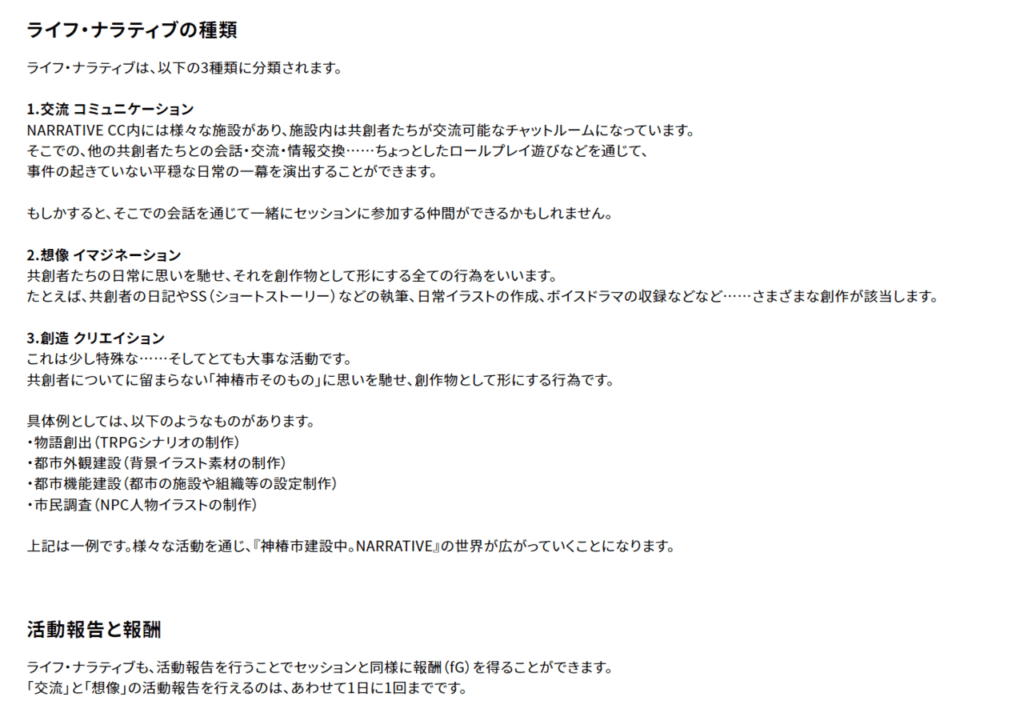 ライフ・ナラティブの種類

ライフ・ナラティブは、以下の3種類に分類されます。

1.交流 コミュニケーション
NARRATIVE CC内には様々な施設があり、施設内は共創者たちが交流可能なチャットルームになっています。
そこでの、他の共創者たちとの会話・交流・情報交換……ちょっとしたロールプレイ遊びなどを通じて、
事件の起きていない平穏な日常の一幕を演出することができます。

もしかすると、そこでの会話を通じて一緒にセッションに参加する仲間ができるかもしれません。

2.想像 イマジネーション
共創者たちの日常に思いを馳せ、それを創作物として形にする全ての行為をいいます。
たとえば、共創者の日記やSS（ショートストーリー）などの執筆、日常イラストの作成、ボイスドラマの収録などなど……さまざまな創作が該当します。

3.創造 クリエイション
これは少し特殊な……そしてとても大事な活動です。
共創者についてに留まらない「神椿市そのもの」に思いを馳せ、創作物として形にする行為です。

具体例としては、以下のようなものがあります。
・物語創出（TRPGシナリオの制作）
・都市外観建設（背景イラスト素材の制作）
・都市機能建設（都市の施設や組織等の設定制作）
・市民調査（NPC人物イラストの制作）

上記は一例です。様々な活動を通じ、『神椿市建設中。NARRATIVE』の世界が広がっていくことになります。

活動報告と報酬

ライフ・ナラティブも、活動報告を行うことでセッションと同様に報酬（fG）を得ることができます。
「交流」と「想像」の活動報告を行えるのは、あわせて1日に1回までです。